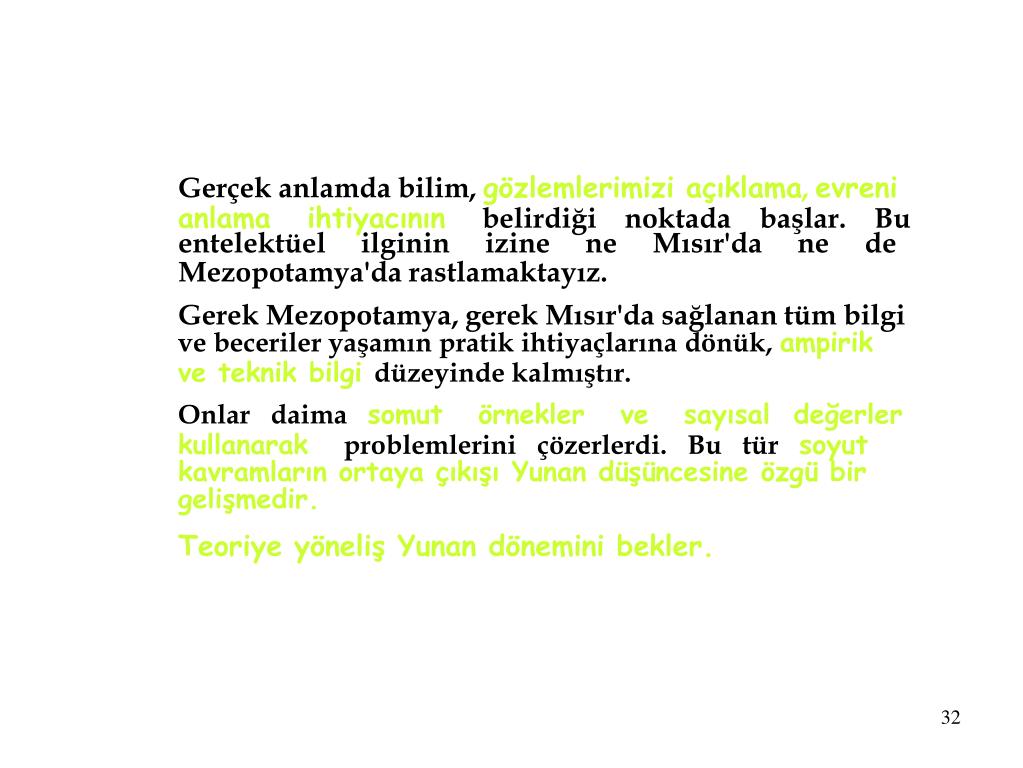 Gerçek anlamda bilim, gözlemlerimizi açıklama, evreni anlama ihtiyacının belirdiği noktada başlar. Bu entelektüel ilginin izine ne Mısır'da ne de Mezopotamya'da rastlamaktayız.

Gerek Mezopotamya, gerek Mısır'da sağlanan tüm bilgi ve beceriler yaşamın pratik ihtiyaçlarına dönük, ampirik ve teknik bilgi düzeyinde kalmıştır.

Onlar daima somut örnekler ve sayısal değerler kullanarak problemlerini çözerlerdi. Bu tür soyut kavramların ortaya çıkışı Yunan düşüncesine özgü bir gelişmedir.

Teoriye yöneliş Yunan dönemini bekler.

32